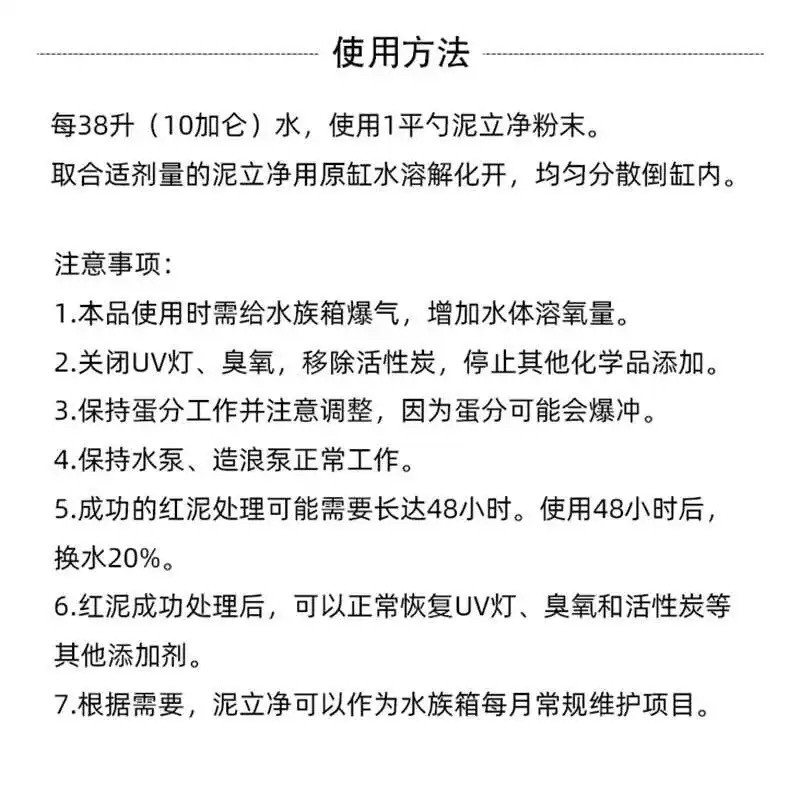 使用方法

每38升（10加仑）水，使用1平勺泥立净粉末。
取合适剂量的泥立净用原缸水溶解化开，均匀分散倒缸内。

注意事项：
1.本品使用时需给水族箱爆气，增加水体溶氧量。
2.关闭UV灯、臭氧，移除活性炭，停止其他化学品添加。
3.保持蛋分工作并注意调整，因为蛋分可能会爆冲。
4.保持水泵、造浪泵正常工作。
5.成功的红泥处理可能需要长达48小时。使用48小时后，换水20%。
6.红泥成功处理后，可以正常恢复UV灯、臭氧和活性炭等其他添加剂。
7.根据需要，泥立净可以作为水族箱每月常规维护项目。